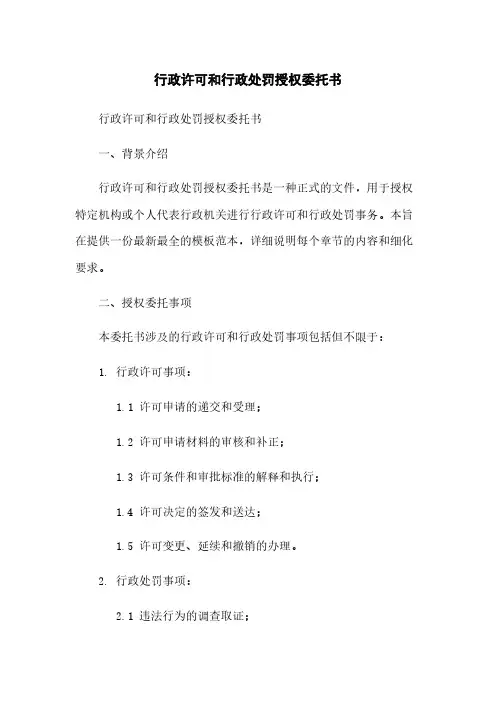 行政许可和行政处罚授权委托书

行政许可和行政处罚授权委托书

一、背景介绍

行政许可和行政处罚授权委托书是一种正式的文件，用于授权特定机构或个人代表行政机关进行行政许可和行政处罚事务。本旨在提供一份最新最全的模板范本，详细说明每个章节的内容和细化要求。

二、授权委托事项

本委托书涉及的行政许可和行政处罚事项包括但不限于：

1. 行政许可事项：

1.1 许可申请的递交和受理；

1.2 许可申请材料的审核和补正；

1.3 许可条件和审批标准的解释和执行；

1.4 许可决定的签发和送达；

1.5 许可变更、延续和撤销的办理。

2. 行政处罚事项：

2.1 违法行为的调查取证；